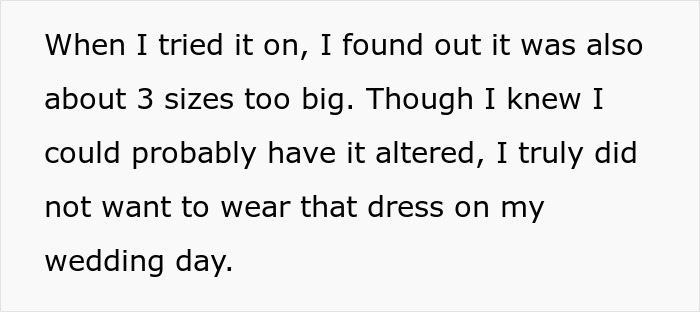 When I tried it on, I found out it was also about 3 sizes too big. Though I knew I could probably have it altered, I truly did not want to wear that dress on my wedding day.